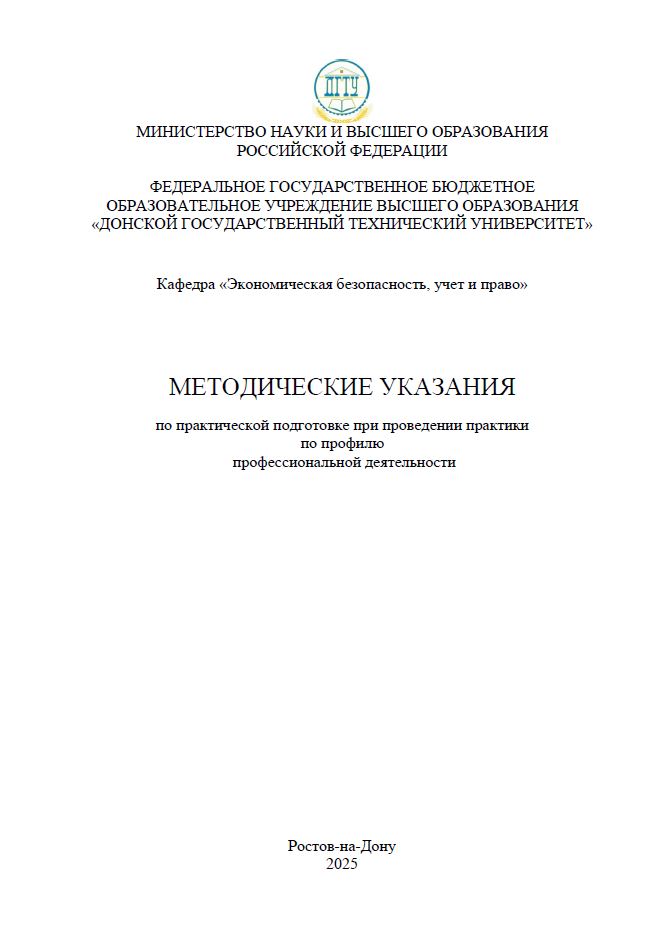 ДГТУ

МИНИСТЕРСТВО НАУКИ И ВЫСШЕГО ОБРАЗОВАНИЯ РОССИЙСКОЙ ФЕДЕРАЦИИ

ФЕДЕРАЛЬНОЕ ГОСУДАРСТВЕННОЕ БЮДЖЕТНОЕ ОБРАЗОВАТЕЛЬНОЕ УЧРЕЖДЕНИЕ ВЫСШЕГО ОБРАЗОВАНИЯ «ДОНСКОЙ ГОСУДАРСТВЕННЫЙ ТЕХНИЧЕСКИЙ УНИВЕРСИТЕТ»

Кафедра «Экономическая безопасность, учет и право»

МЕТОДИЧЕСКИЕ УКАЗАНИЯ

по практической подготовке при проведении практики по профилю профессиональной деятельности

Ростов-на-Дону
2025